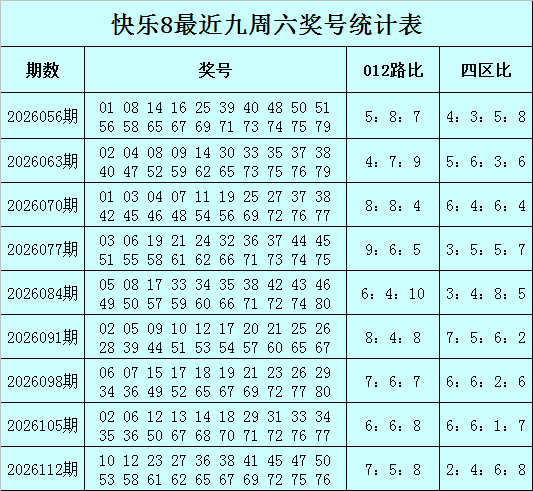 快乐8最近九周六奖号统计表

| 期数 | 奖号 | 012路比 | 四区比 |
|---|---|---|---|
| 2026056期 | 01 08 14 16 25 39 40 48 50 51 56 58 65 67 69 71 73 74 75 79 | 5：8：7 | 4：3：5：8 |
| 2026063期 | 02 04 08 09 14 30 33 35 37 38 40 47 52 59 62 65 73 75 76 79 | 4：7：9 | 5：6：3：6 |
| 2026070期 | 01 03 04 07 11 19 25 27 37 38 42 45 46 48 54 56 69 72 76 77 | 8：8：4 | 6：4：6：4 |
| 2026077期 | 03 06 19 21 24 32 36 37 44 45 51 55 58 61 62 66 71 73 74 75 | 9：6：5 | 3：5：5：7 |
| 2026084期 | 05 08 17 33 34 35 38 42 43 46 49 50 57 59 60 66 71 72 74 80 | 6：4：10 | 3：4：8：5 |
| 2026091期 | 02 05 09 10 12 17 20 21 25 26 28 39 44 51 53 54 57 60 65 67 | 8：4：8 | 7：5：6：2 |
| 2026098期 | 06 07 15 17 18 19 21 23 26 29 34 36 49 52 65 67 69 72 77 80 | 7：6：7 | 6：6：2：6 |
| 2026105期 | 02 06 12 13 14 18 29 31 33 34 35 36 50 67 68 70 71 72 76 77 | 6：6：8 | 6：6：1：7 |
| 2026112期 | 10 12 23 27 36 38 41 45 47 50 53 58 61 62 65 67 69 72 75 76 | 7：5：8 | 2：4：6：8 |